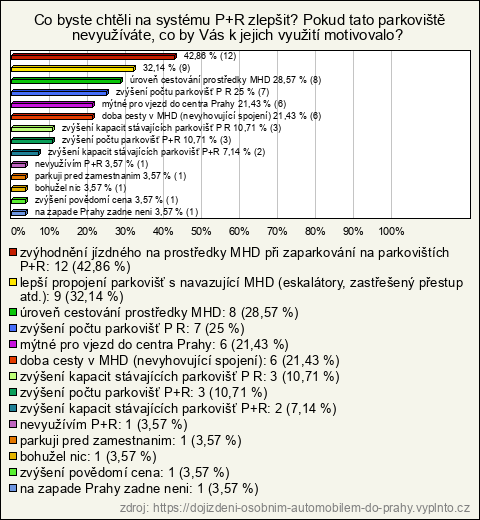 Co byste chtěli na systému P+R zlepšit? Pokud tato parkoviště nevyužíváte, co by Vás k jejich využití motivovalo?

42,86 % (12)
32,14 % (9)
úroveň cestování prostředky MHD 28,57 % (8)
zvýšení počtu parkovišť P R 25 % (7)
mýtné pro vjezd do centra Prahy 21,43 % (6)
doba cesty v MHD (nevyhovující spojení) 21,43 % (6)
zvýšení kapacit stávajících parkovišť P R 10,71 % (3)
zvýšení počtu parkovišť P+R 10,71 % (3)
zvýšení kapacit stávajících parkovišť P+R 7,14 % (2)
nevyužívím P+R 3,57 % (1)
parkuji pred zamestnanim 3,57 % (1)
bohužel nic 3,57 % (1)
zvýšení povědomí cena 3,57 % (1)
na zapade Prahy zadne neni 3,57 % (1)

0% 10% 20% 30% 40% 50% 60% 70% 80% 90% 100%

zvýhodnění jízdného na prostředky MHD při zaparkování na parkovištích P+R: 12 (42,86 %)
lepší propojení parkovišť s navazující MHD (eskalátory, zastřešený přestup atd.): 9 (32,14 %)
úroveň cestování prostředky MHD: 8 (28,57 %)
zvýšení počtu parkovišť P R: 7 (25 %)
mýtné pro vjezd do centra Prahy: 6 (21,43 %)
doba cesty v MHD (nevyhovující spojení): 6 (21,43 %)
zvýšení kapacit stávajících parkovišť P R: 3 (10,71 %)
zvýšení počtu parkovišť P+R: 3 (10,71 %)
zvýšení kapacit stávajících parkovišť P+R: 2 (7,14 %)
nevyužívím P+R: 1 (3,57 %)
parkuji pred zamestnanim: 1 (3,57 %)
bohužel nic: 1 (3,57 %)
zvýšení povědomí cena: 1 (3,57 %)
na zapade Prahy zadne neni: 1 (3,57 %)

zdroj: https://dojizdeni-osobnim-automobilem-do-prahy.vyplnto.cz